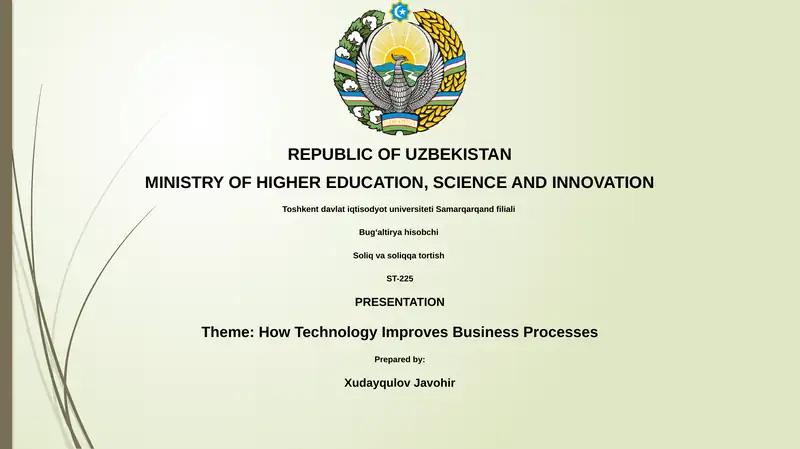 REPUBLIC OF UZBEKISTAN

MINISTRY OF HIGHER EDUCATION, SCIENCE AND INNOVATION

Toshkent davlat iqtisodyot universiteti Samarqarqand filiali

Bug'altirya hisobchi

Soliq va soliqqa tortish

ST-225

PRESENTATION

Theme: How Technology Improves Business Processes

Prepared by:

Xudayqulov Javohir